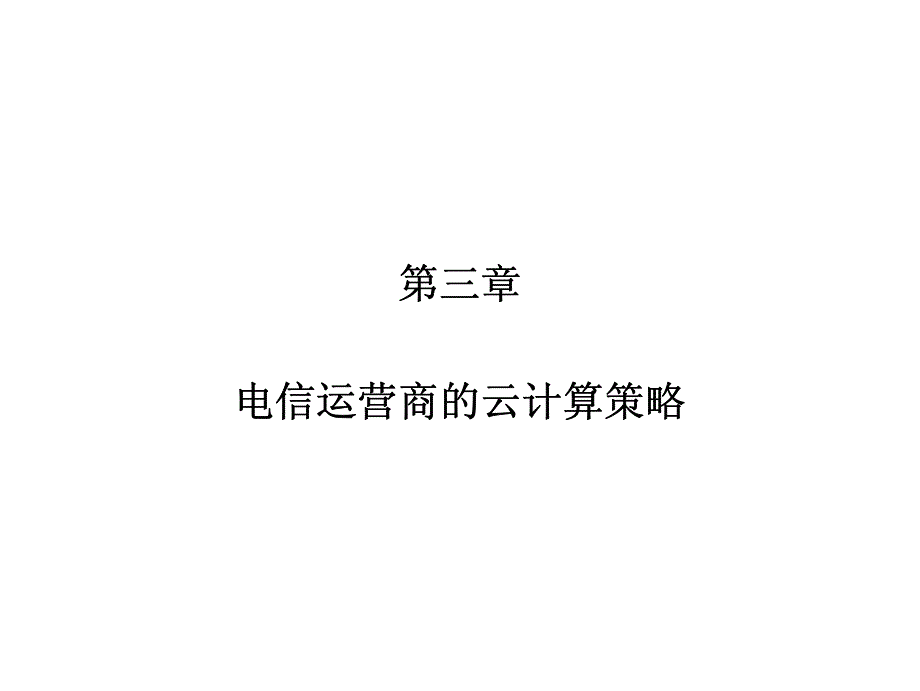 第三章

电信运营商的云计算策略